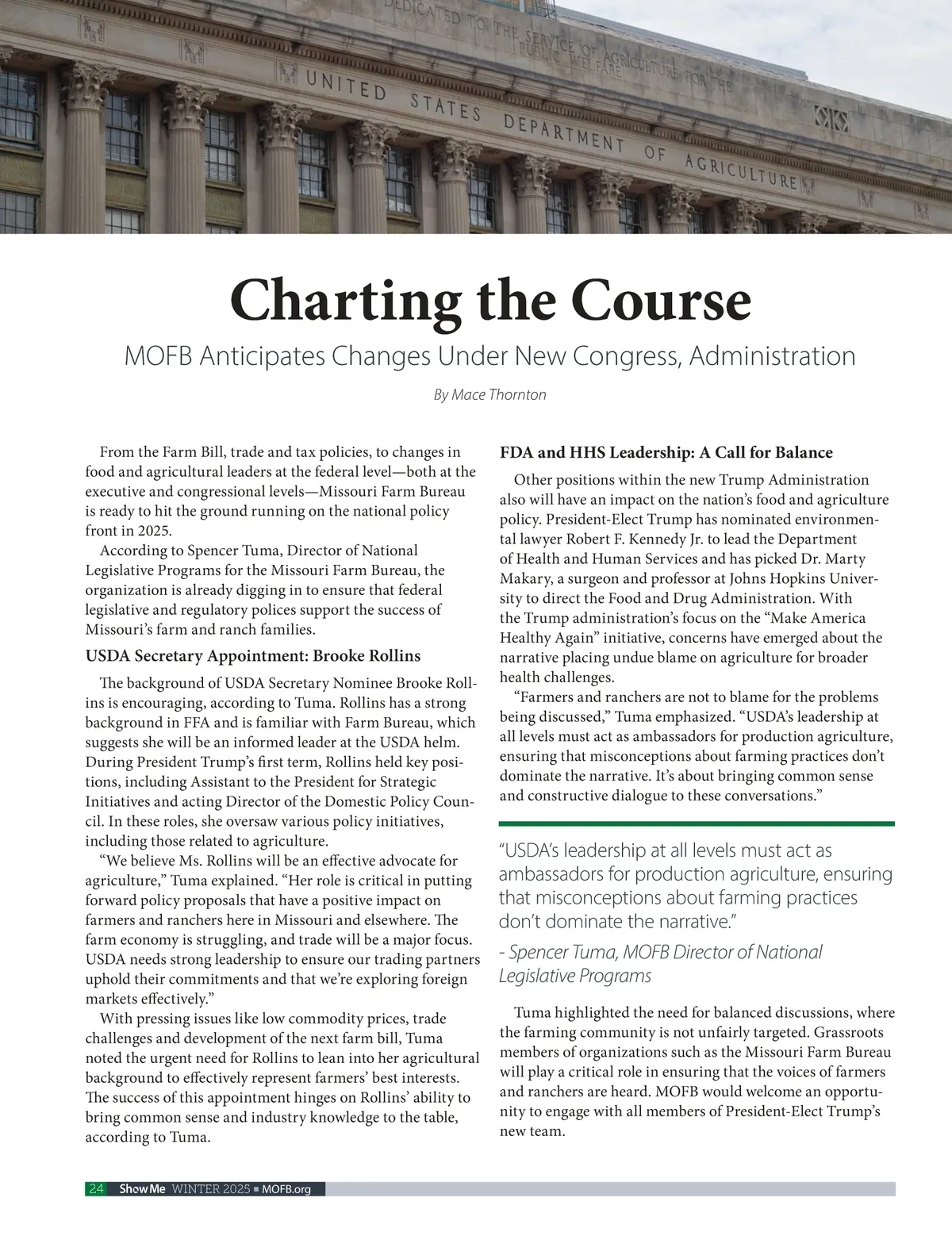 DEDICATED TO THE SERVICE OF AGRICULTURE FOR THE PUBLIC WELFARE

UNITED STATES DEPARTMENT OF AGRICULTURE

Charting the Course

MOFB Anticipates Changes Under New Congress, Administration

By Mace Thornton

From the Farm Bill, trade and tax policies, to changes in food and agricultural leaders at the federal level—both at the executive and congressional levels—Missouri Farm Bureau is ready to hit the ground running on the national policy front in 2025.

According to Spencer Tuma, Director of National Legislative Programs for the Missouri Farm Bureau, the organization is already digging in to ensure that federal legislative and regulatory polices support the success of Missouri's farm and ranch families.

USDA Secretary Appointment: Brooke Rollins

The background of USDA Secretary Nominee Brooke Rollins is encouraging, according to Tuma. Rollins has a strong background in FFA and is familiar with Farm Bureau, which suggests she will be an informed leader at the USDA helm. During President Trump's first term, Rollins held key positions, including Assistant to the President for Strategic Initiatives and acting Director of the Domestic Policy Council. In these roles, she oversaw various policy initiatives, including those related to agriculture.

"We believe Ms. Rollins will be an effective advocate for agriculture," Tuma explained. "Her role is critical in putting forward policy proposals that have a positive impact on farmers and ranchers here in Missouri and elsewhere. The farm economy is struggling, and trade will be a major focus. USDA needs strong leadership to ensure our trading partners uphold their commitments and that we're exploring foreign markets effectively."

With pressing issues like low commodity prices, trade challenges and development of the next farm bill, Tuma noted the urgent need for Rollins to lean into her agricultural background to effectively represent farmers' best interests. The success of this appointment hinges on Rollins' ability to bring common sense and industry knowledge to the table, according to Tuma.

FDA and HHS Leadership: A Call for Balance

Other positions within the new Trump Administration also will have an impact on the nation's food and agriculture policy. President-Elect Trump has nominated environmental lawyer Robert F. Kennedy Jr. to lead the Department of Health and Human Services and has picked Dr. Marty Makary, a surgeon and professor at Johns Hopkins University to direct the Food and Drug Administration. With the Trump administration's focus on the "Make America Healthy Again" initiative, concerns have emerged about the narrative placing undue blame on agriculture for broader health challenges.

"Farmers and ranchers are not to blame for the problems being discussed," Tuma emphasized. "USDA's leadership at all levels must act as ambassadors for production agriculture, ensuring that misconceptions about farming practices don't dominate the narrative. It's about bringing common sense and constructive dialogue to these conversations."

"USDA's leadership at all levels must act as ambassadors for production agriculture, ensuring that misconceptions about farming practices don't dominate the narrative."

- Spencer Tuma, MOFB Director of National Legislative Programs

Tuma highlighted the need for balanced discussions, where the farming community is not unfairly targeted. Grassroots members of organizations such as the Missouri Farm Bureau will play a critical role in ensuring that the voices of farmers and ranchers are heard. MOFB would welcome an opportunity to engage with all members of President-Elect Trump's new team.

24 Show Me WINTER 2025 ■ MOFB.org